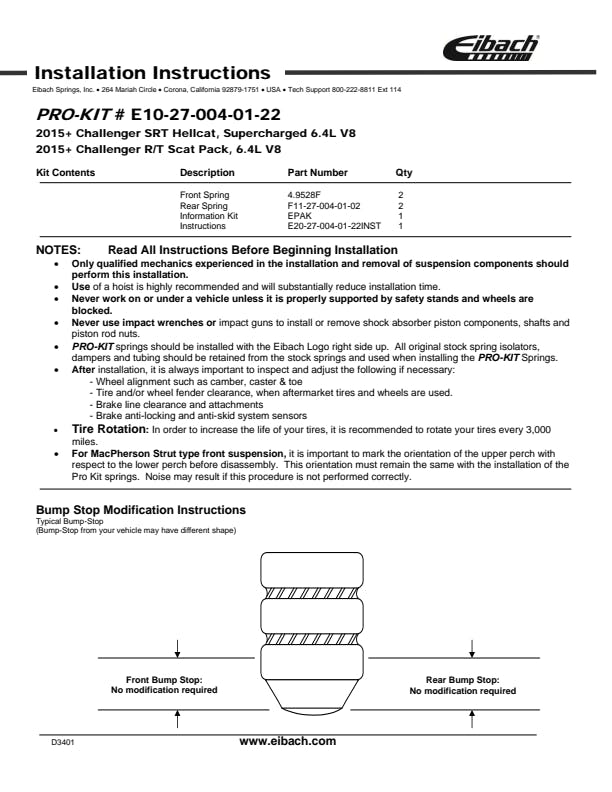 Eibach

Installation Instructions

Eibach Springs, Inc. • 264 Mariah Circle • Corona, California 92879-1751 • USA • Tech Support 800-222-8811 Ext 114

PRO-KIT # E10-27-004-01-22

2015+ Challenger SRT Hellcat, Supercharged 6.4L V8
2015+ Challenger R/T Scat Pack, 6.4L V8

| Kit Contents | Description | Part Number | Qty |
|---|---|---|---|
| | Front Spring | 4.9528F | 2 |
| | Rear Spring | F11-27-004-01-02 | 2 |
| | Information Kit | EPAK | 1 |
| | Instructions | E20-27-004-01-22INST | 1 |

NOTES: Read All Instructions Before Beginning Installation

• Only qualified mechanics experienced in the installation and removal of suspension components should perform this installation.
• Use of a hoist is highly recommended and will substantially reduce installation time.
• Never work on or under a vehicle unless it is properly supported by safety stands and wheels are blocked.
• Never use impact wrenches or impact guns to install or remove shock absorber piston components, shafts and piston rod nuts.
• PRO-KIT springs should be installed with the Eibach Logo right side up. All original stock spring isolators, dampers and tubing should be retained from the stock springs and used when installing the PRO-KIT Springs.
• After installation, it is always important to inspect and adjust the following if necessary:
- Wheel alignment such as camber, caster & toe
- Tire and/or wheel fender clearance, when aftermarket tires and wheels are used.
- Brake line clearance and attachments
- Brake anti-locking and anti-skid system sensors
• Tire Rotation: In order to increase the life of your tires, it is recommended to rotate your tires every 3,000 miles.
• For MacPherson Strut type front suspension, it is important to mark the orientation of the upper perch with respect to the lower perch before disassembly. This orientation must remain the same with the installation of the Pro Kit springs. Noise may result if this procedure is not performed correctly.

Bump Stop Modification Instructions
Typical Bump-Stop
(Bump-Stop from your vehicle may have different shape)

Front Bump Stop:
No modification required

Rear Bump Stop:
No modification required

D3401

www.eibach.com